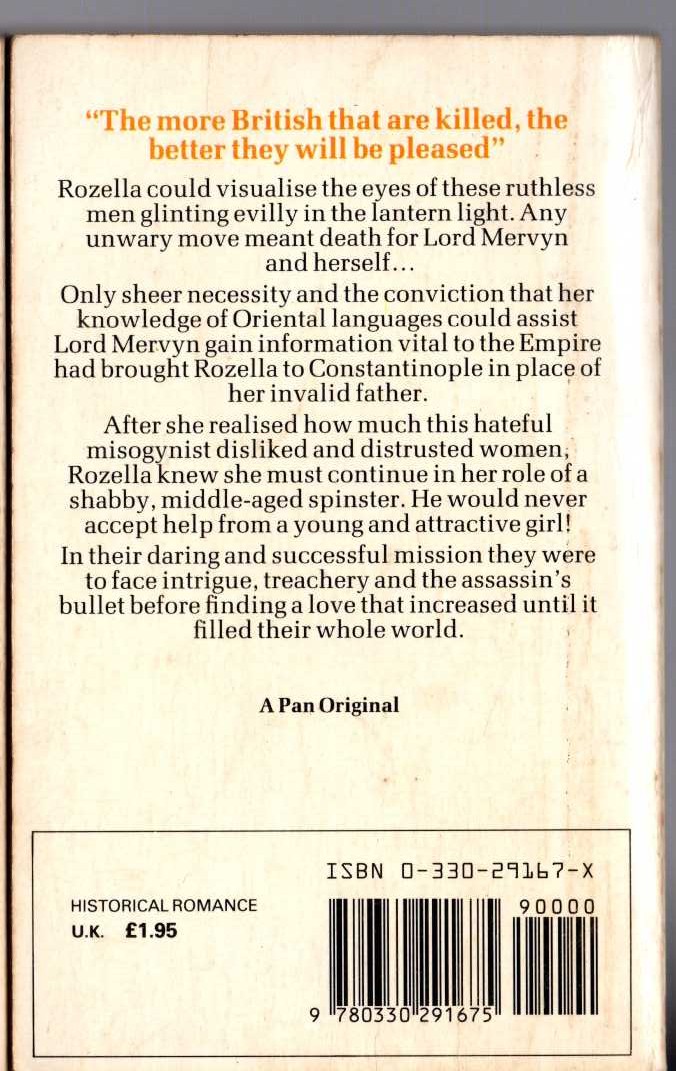 "The more British that are killed, the better they will be pleased"

Rozella could visualise the eyes of these ruthless men glinting evilly in the lantern light. Any unwary move meant death for Lord Mervyn and herself...

Only sheer necessity and the conviction that her knowledge of Oriental languages could assist Lord Mervyn gain information vital to the Empire had brought Rozella to Constantinople in place of her invalid father.

After she realised how much this hateful misogynist disliked and distrusted women, Rozella knew she must continue in her role of a shabby, middle-aged spinster. He would never accept help from a young and attractive girl!

In their daring and successful mission they were to face intrigue, treachery and the assassin's bullet before finding a love that increased until it filled their whole world.

A Pan Original

ISBN 0-330-29167-X

HISTORICAL ROMANCE
U.K. £1.95

90000

9 780330 291675